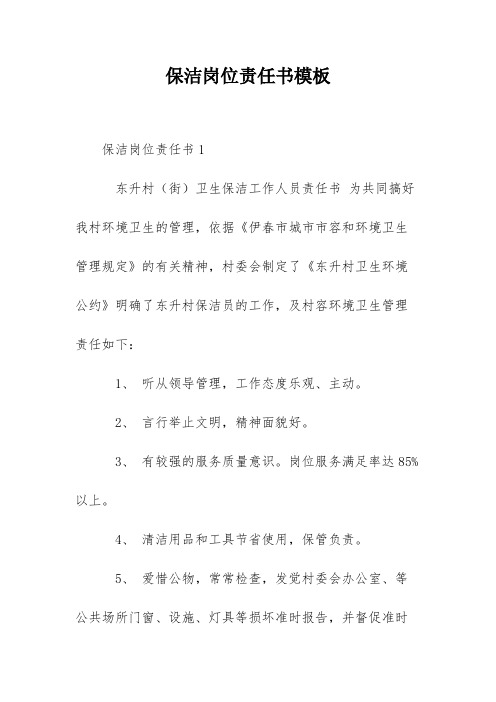 保洁岗位责任书模板

保洁岗位责任书 1

东升村（街）卫生保洁工作人员责任书 为共同搞好我村环境卫生的管理，依据《伊春市城市市容和环境卫生管理规定》的有关精神，村委会制定了《东升村卫生环境公约》明确了东升村保洁员的工作，及村容环境卫生管理责任如下：

1、 听从领导管理，工作态度乐观、主动。

2、 言行举止文明，精神面貌好。

3、 有较强的服务质量意识。岗位服务满足率达 85%以上。

4、 清洁用品和工具节省使用，保管负责。

5、 爱惜公物，常常检查，发觉村委会办公室、等公共场所门窗、设施、灯具等损坏准时报告，并督促准时